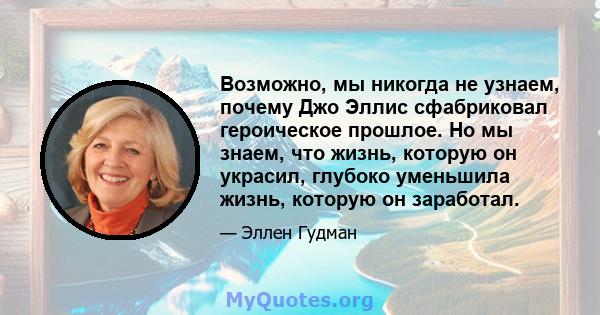 Возможно, мы никогда не узнаем, почему Джо Эллис сфабриковал героическое прошлое. Но мы знаем, что жизнь, которую он украсил, глубоко уменьшила жизнь, которую он заработал.

— Эллен Гудман

MyQuotes.org